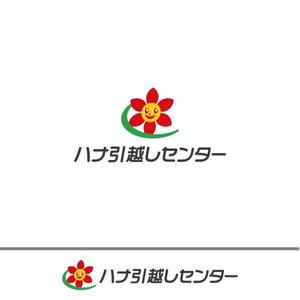 ハナ引越しセンター

ハナ引越しセンター